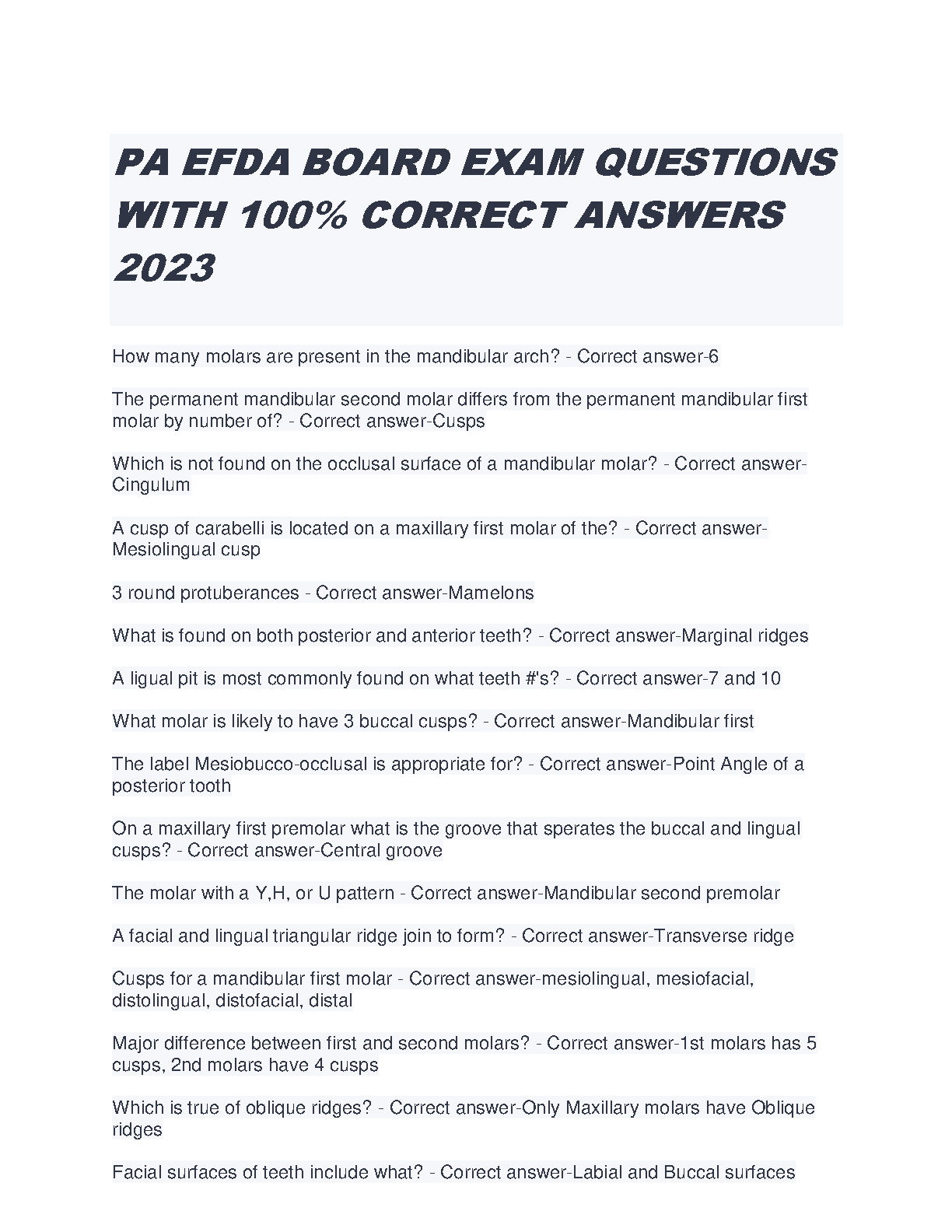 PA EFDA BOARD EXAM QUESTIONS WITH 100% CORRECT ANSWERS 2023

How many molars are present in the mandibular arch? - Correct answer-6

The permanent mandibular second molar differs from the permanent mandibular first molar by number of? - Correct answer-Cusps

Which is not found on the occlusal surface of a mandibular molar? - Correct answer-Cingulum

A cusp of carabelli is located on a maxillary first molar of the? - Correct answer-Mesiolingual cusp

3 round protuberances - Correct answer-Mamelons

What is found on both posterior and anterior teeth? - Correct answer-Marginal ridges

A ligual pit is most commonly found on what teeth #'s? - Correct answer-7 and 10

What molar is likely to have 3 buccal cusps? - Correct answer-Mandibular first

The label Mesiobucco-occlusal is appropriate for? - Correct answer-Point Angle of a posterior tooth

On a maxillary first premolar what is the groove that sperates the buccal and lingual cusps? - Correct answer-Central groove

The molar with a Y,H, or U pattern - Correct answer-Mandibular second premolar

A facial and lingual triangular ridge join to form? - Correct answer-Transverse ridge

Cusps for a mandibular first molar - Correct answer-mesiolingual, mesiofacial, distolingual, distofacial, distal

Major difference between first and second molars? - Correct answer-1st molars has 5 cusps, 2nd molars have 4 cusps

Which is true of oblique ridges? - Correct answer-Only Maxillary molars have Oblique ridges

Facial surfaces of teeth include what? - Correct answer-Labial and Buccal surfaces